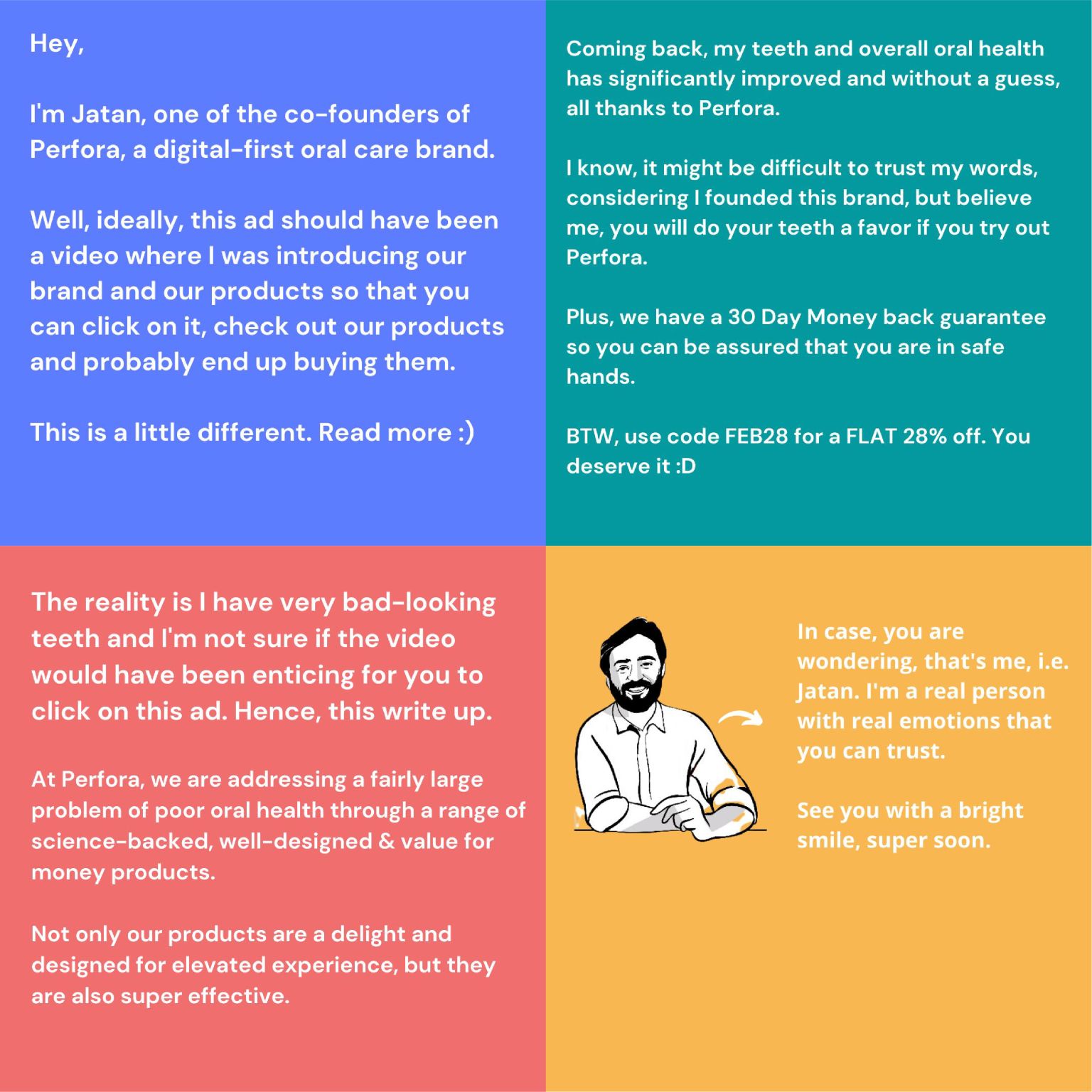 Hey,

I'm Jatan, one of the co-founders of Perfora, a digital-first oral care brand.

Well, ideally, this ad should have been a video where I was introducing our brand and our products so that you can click on it, check out our products and probably end up buying them.

This is a little different. Read more :)

Coming back, my teeth and overall oral health has significantly improved and without a guess, all thanks to Perfora.

I know, it might be difficult to trust my words, considering I founded this brand, but believe me, you will do your teeth a favor if you try out Perfora.

Plus, we have a 30 Day Money back guarantee so you can be assured that you are in safe hands.

BTW, use code FEB28 for a FLAT 28% off. You deserve it :D

The reality is I have very bad-looking teeth and I'm not sure if the video would have been enticing for you to click on this ad. Hence, this write up.

At Perfora, we are addressing a fairly large problem of poor oral health through a range of science-backed, well-designed & value for money products.

Not only our products are a delight and designed for elevated experience, but they are also super effective.

In case, you are wondering, that's me, i.e. Jatan. I'm a real person with real emotions that you can trust.

See you with a bright smile, super soon.